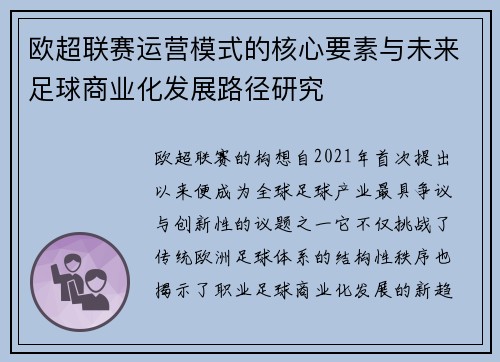 欧超联赛运营模式的核心要素与未来足球商业化发展路径研究

欧超联赛的构想自2021年首次提出以来便成为全球足球产业最具争议与创新性的议题之一它不仅挑战了传统欧洲足球体系的结构性秩序也揭示了职业足球商业化发展的新趋